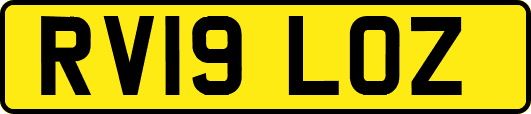 RV19 LOZ